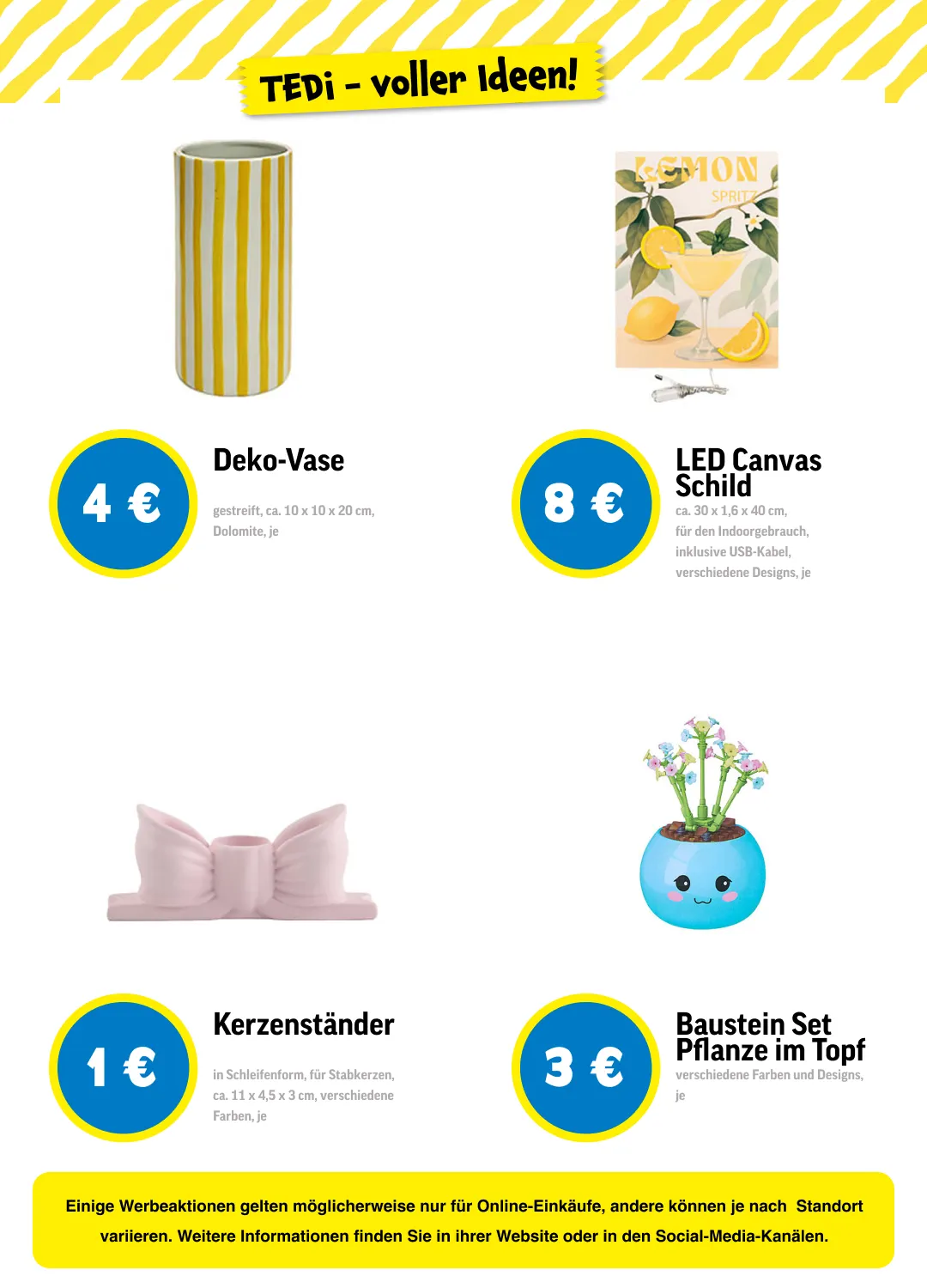 TEDi - voller Ideen!

LEMON
SPRITZ

4 €

Deko-Vase

gestreift, ca. 10 x 10 x 20 cm, Dolomite, je

8 €

LED Canvas Schild

ca. 30 x 1,6 x 40 cm, für den Indoorgebrauch, inklusive USB-Kabel, verschiedene Designs, je

1 €

Kerzenständer

in Schleifenform, für Stabkerzen, ca. 11 x 4,5 x 3 cm, verschiedene Farben, je

3 €

Baustein Set Pflanze im Topf

verschiedene Farben und Designs, je

Einige Werbeaktionen gelten möglicherweise nur für Online-Einkäufe, andere können je nach Standort variieren. Weitere Informationen finden Sie in ihrer Website oder in den Social-Media-Kanälen.